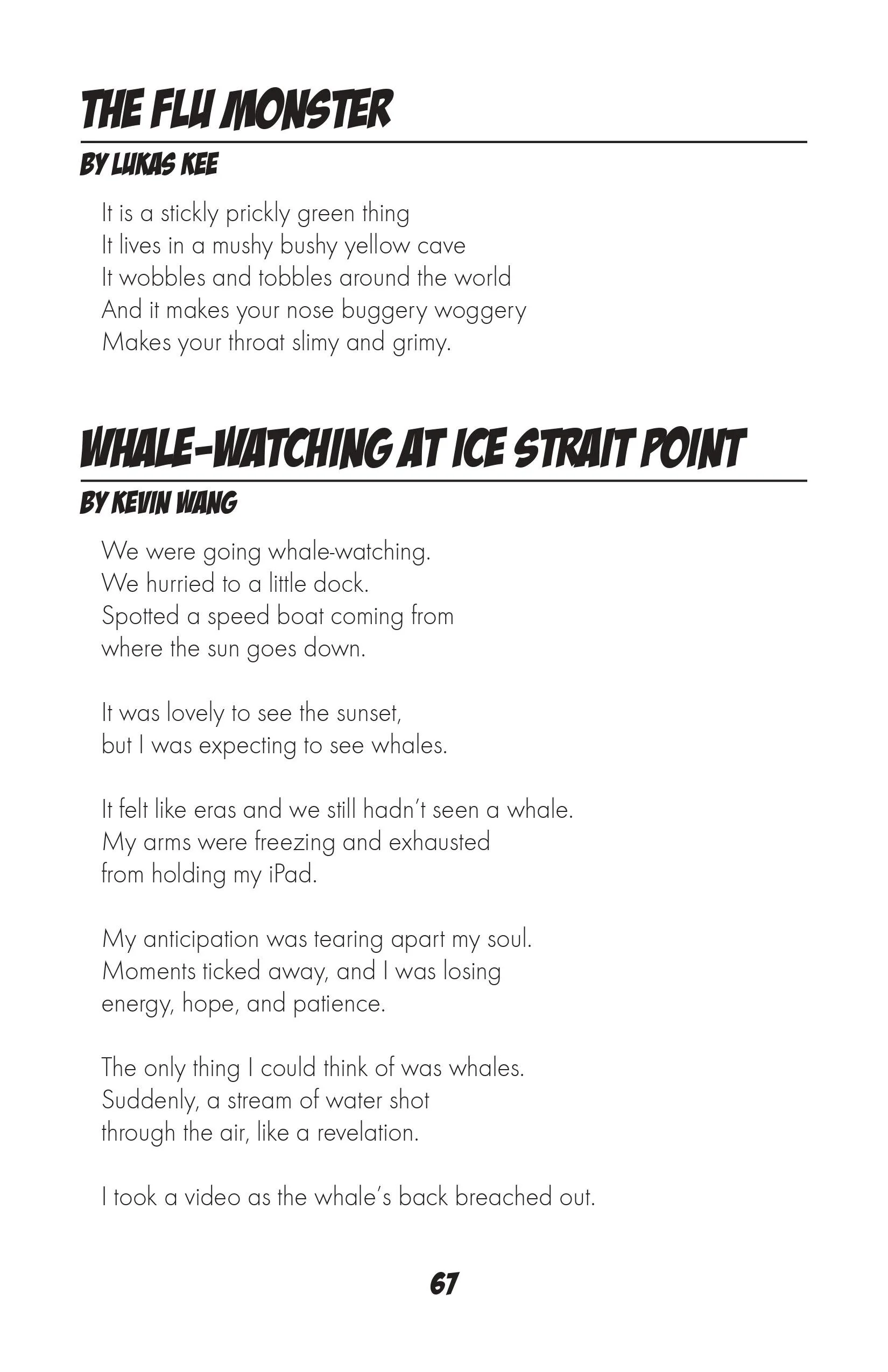 THE FLU MONSTER

BY LUKAS KEE

It is a stickly prickly green thing
It lives in a mushy bushy yellow cave
It wobbles and tobbles around the world
And it makes your nose buggery woggery
Makes your throat slimy and grimy.

WHALE-WATCHING AT ICE STRAIT POINT

BY KEVIN WANG

We were going whale-watching.
We hurried to a little dock.
Spotted a speed boat coming from
where the sun goes down.

It was lovely to see the sunset,
but I was expecting to see whales.

It felt like eras and we still hadn't seen a whale.
My arms were freezing and exhausted
from holding my iPad.

My anticipation was tearing apart my soul.
Moments ticked away, and I was losing
energy, hope, and patience.

The only thing I could think of was whales.
Suddenly, a stream of water shot
through the air, like a revelation.

I took a video as the whale's back breached out.

67